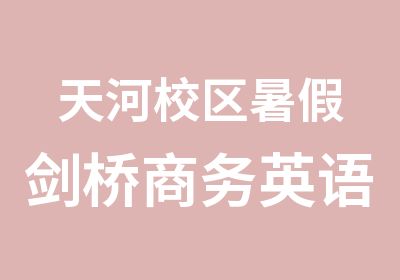 天河校区暑假
剑桥商务英语